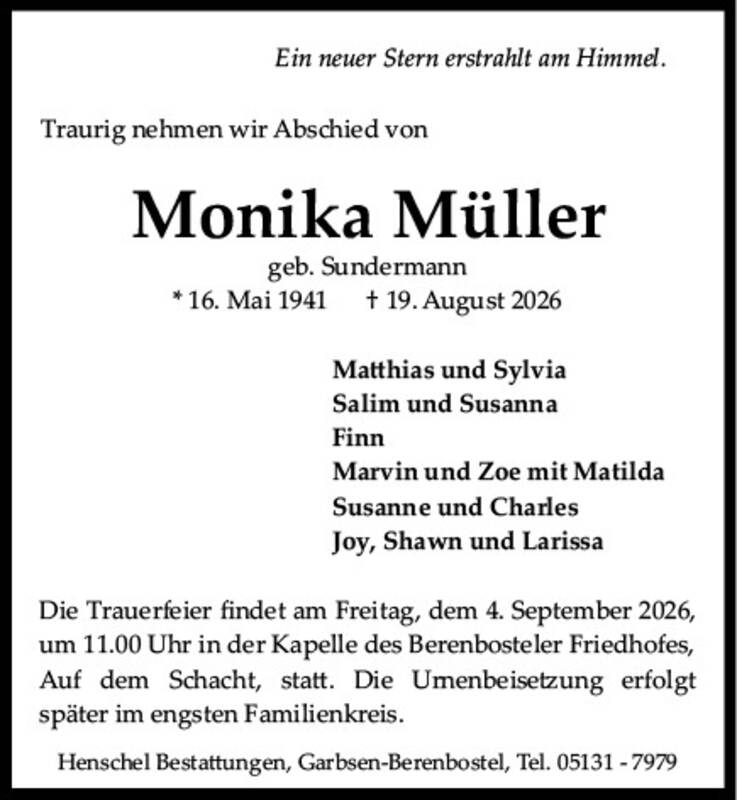 Ein neuer Stern erstrahlt am Himmel.

Traurig nehmen wir Abschied von

Monika Müller

geb. Sundermann

* 16. Mai 1941 † 19. August 2026

Matthias und Sylvia
Salim und Susanna
Finn
Marvin und Zoe mit Matilda
Susanne und Charles
Joy, Shawn und Larissa

Die Trauerfeier findet am Freitag, dem 4. September 2026, um 11.00 Uhr in der Kapelle des Berenbosteler Friedhofes, Auf dem Schacht, statt. Die Urnenbeisetzung erfolgt später im engsten Familienkreis.

Henschel Bestattungen, Garbsen-Berenbostel, Tel. 05131 - 7979